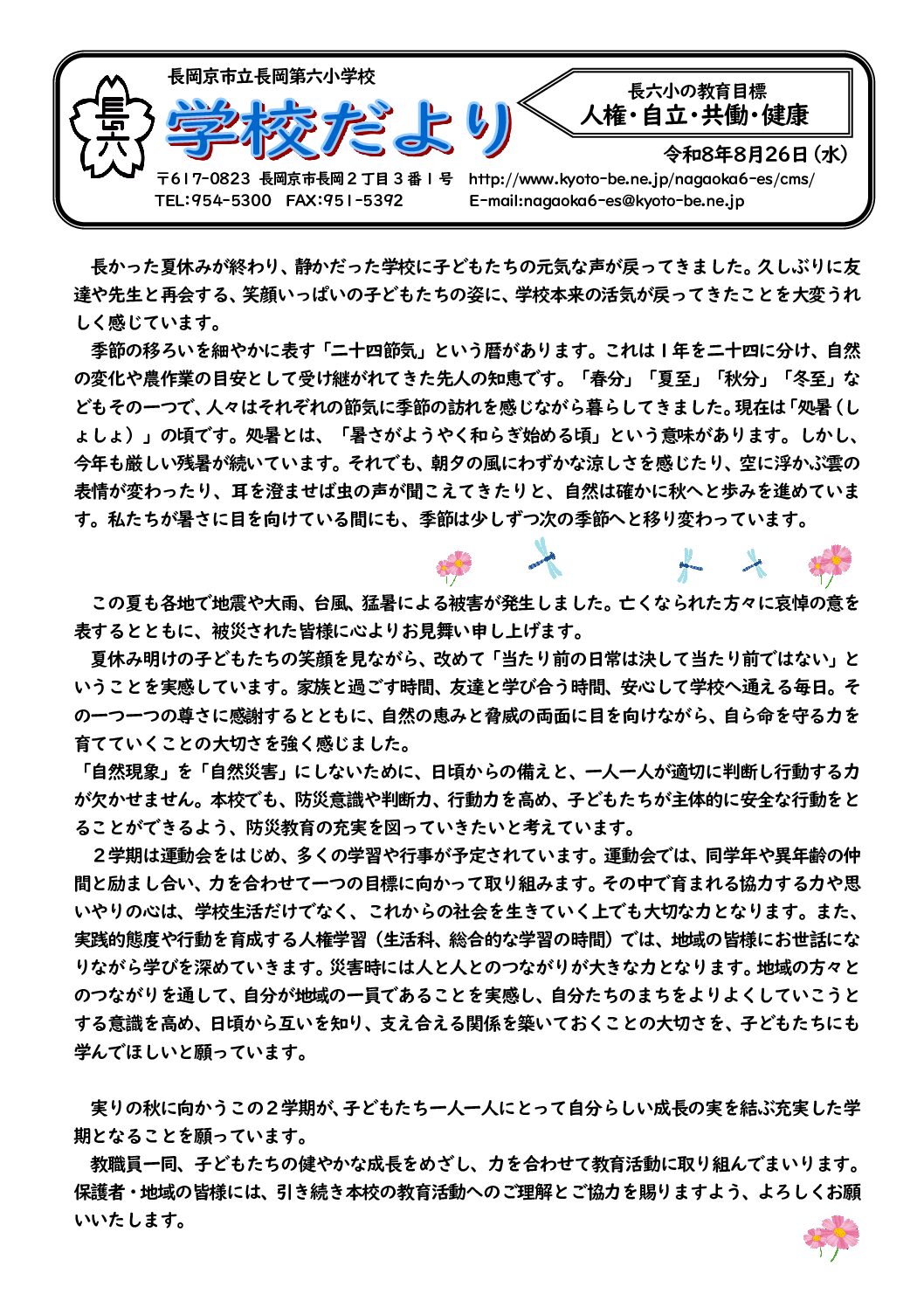 長六

長岡京市立長岡第六小学校

学校だより

長六小の教育目標
人権・自立・共働・健康

令和8年8月26日（水）

〒617-0823 長岡京市長岡２丁目３番１号 http://www.kyoto-be.ne.jp/nagaoka6-es/cms/
TEL:954-5300 FAX:951-5392 E-mail:nagaoka6-es@kyoto-be.ne.jp

長かった夏休みが終わり、静かだった学校に子どもたちの元気な声が戻ってきました。久しぶりに友達や先生と再会する、笑顔いっぱいの子どもたちの姿に、学校本来の活気が戻ってきたことを大変うれしく感じています。

季節の移ろいを細やかに表す「二十四節気」という暦があります。これは１年を二十四に分け、自然の変化や農作業の目安として受け継がれてきた先人の知恵です。「春分」「夏至」「秋分」「冬至」などもその一つで、人々はそれぞれの節気に季節の訪れを感じながら暮らしてきました。現在は「処暑（しょしょ）」の頃です。処暑とは、「暑さがようやく和らぎ始める頃」という意味があります。しかし、今年も厳しい残暑が続いています。それでも、朝夕の風にわずかな涼しさを感じたり、空に浮かぶ雲の表情が変わったり、耳を澄ませば虫の声が聞こえてきたりと、自然は確かに秋へと歩みを進めています。私たちが暑さに目を向けている間にも、季節は少しずつ次の季節へと移り変わっています。

この夏も各地で地震や大雨、台風、猛暑による被害が発生しました。亡くなられた方々に哀悼の意を表するとともに、被災された皆様に心よりお見舞い申し上げます。

夏休み明けの子どもたちの笑顔を見ながら、改めて「当たり前の日常は決して当たり前ではない」ということを実感しています。家族と過ごす時間、友達と学び合う時間、安心して学校へ通える毎日。その一つ一つの尊さに感謝するとともに、自然の恵みと脅威の両面に目を向けながら、自ら命を守る力を育てていくことの大切さを強く感じました。
「自然現象」を「自然災害」にしないために、日頃からの備えと、一人一人が適切に判断し行動する力が欠かせません。本校でも、防災意識や判断力、行動力を高め、子どもたちが主体的に安全な行動をとることができるよう、防災教育の充実を図っていきたいと考えています。

２学期は運動会をはじめ、多くの学習や行事が予定されています。運動会では、同学年や異年齢の仲間と励まし合い、力を合わせて一つの目標に向かって取り組みます。その中で育まれる協力する力や思いやりの心は、学校生活だけでなく、これからの社会を生きていく上でも大切な力となります。また、実践的態度や行動を育成する人権学習（生活科、総合的な学習の時間）では、地域の皆様にお世話になりながら学びを深めていきます。災害時には人と人とのつながりが大きな力となります。地域の方々とのつながりを通して、自分が地域の一員であることを実感し、自分たちのまちをよりよくしていこうとする意識を高め、日頃から互いを知り、支え合える関係を築いておくことの大切さを、子どもたちにも学んでほしいと願っています。

実りの秋に向かうこの２学期が、子どもたち一人一人にとって自分らしい成長の実を結ぶ充実した学期となることを願っています。

教職員一同、子どもたちの健やかな成長をめざし、力を合わせて教育活動に取り組んでまいります。保護者・地域の皆様には、引き続き本校の教育活動へのご理解とご協力を賜りますよう、よろしくお願いいたします。